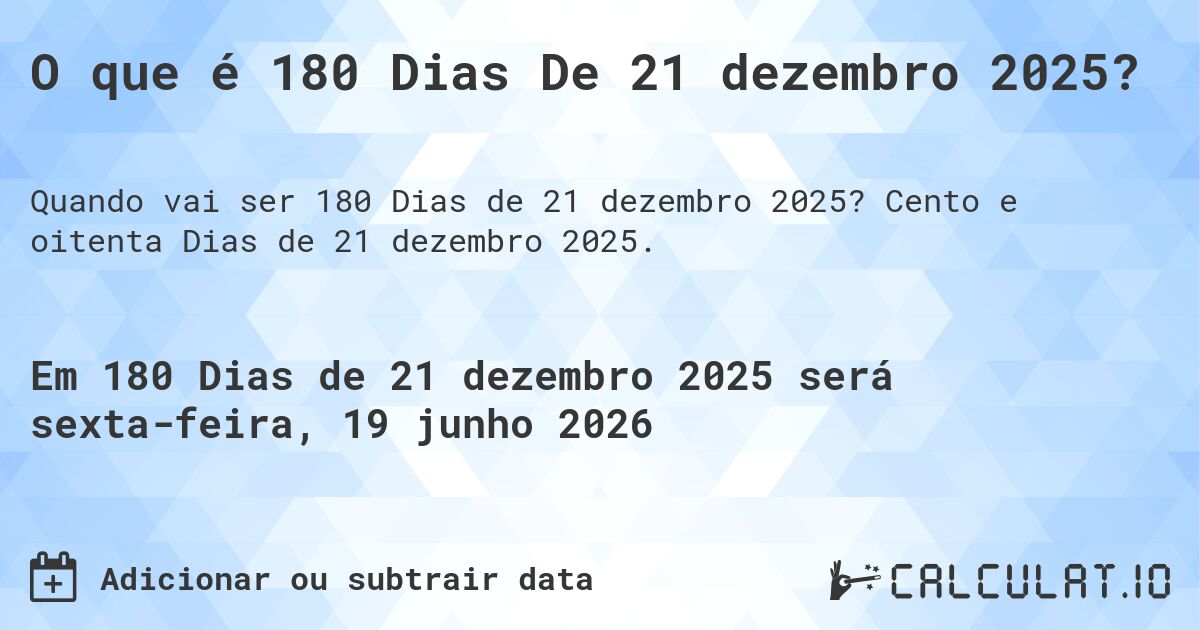 O que é 180 Dias De 21 dezembro 2025?

Quando vai ser 180 Dias de 21 dezembro 2025? Cento e oitenta Dias de 21 dezembro 2025.

Em 180 Dias de 21 dezembro 2025 será sexta-feira, 19 junho 2026

Adicionar ou subtrair data

CALCULAT.IO